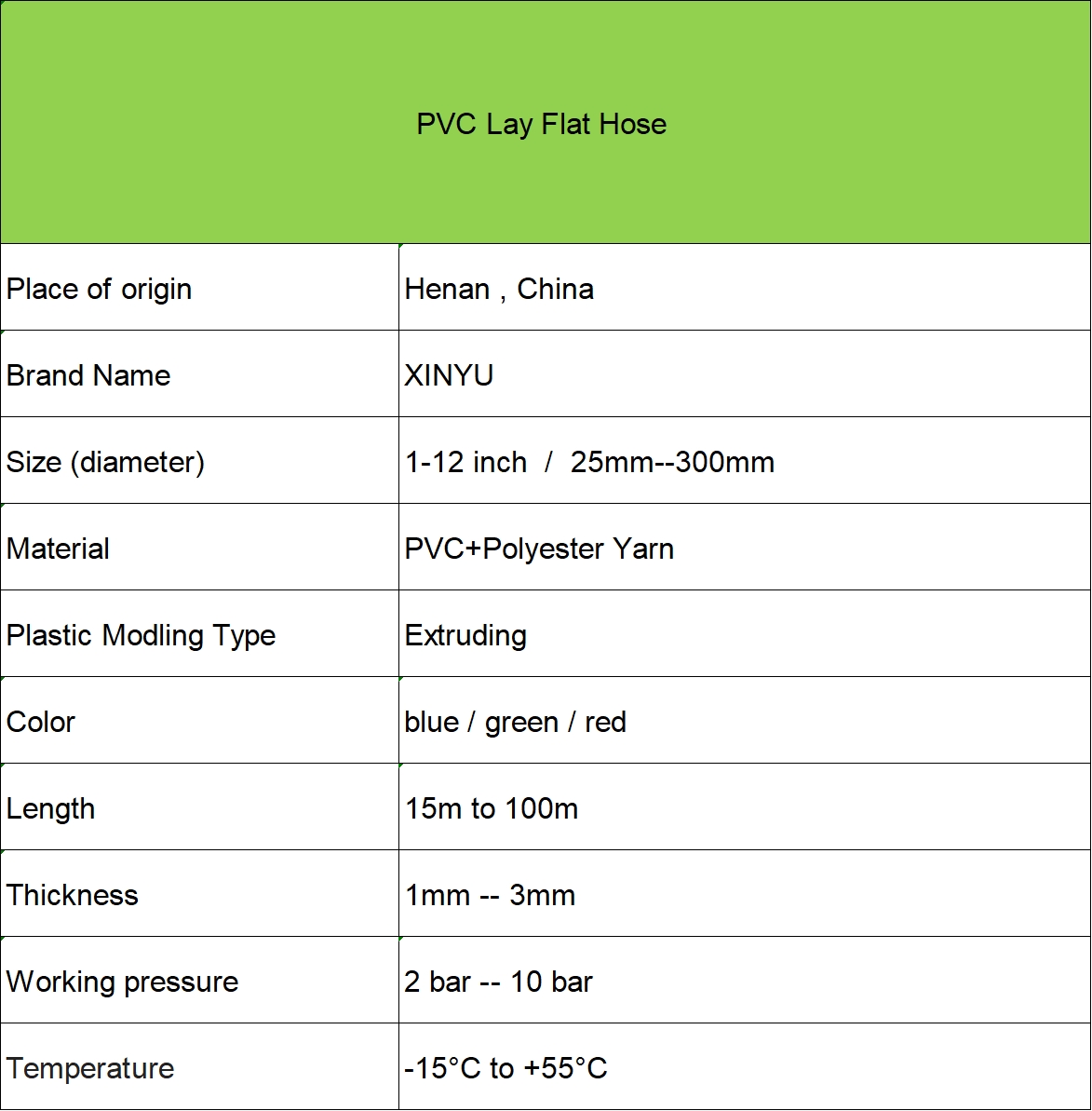 | PVC Lay Flat Hose | |
|---|---|
| Place of origin | Henan , China |
| Brand Name | XINYU |
| Size (diameter) | 1-12 inch / 25mm--300mm |
| Material | PVC+Polyester Yarn |
| Plastic Modling Type | Extruding |
| Color | blue / green / red |
| Length | 15m to 100m |
| Thickness | 1mm -- 3mm |
| Working pressure | 2 bar -- 10 bar |
| Temperature | -15°C to +55°C |